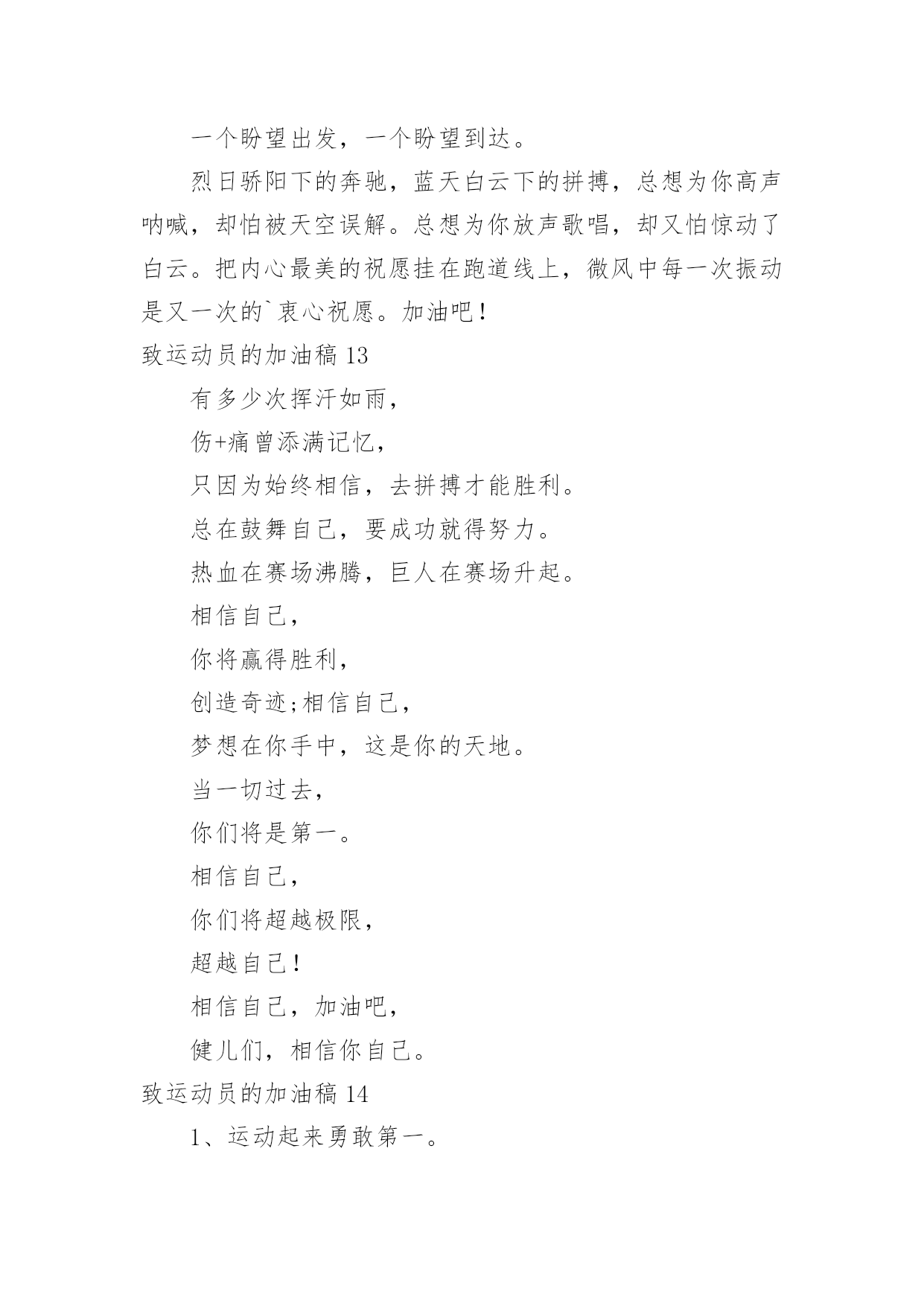 一个盼望出发，一个盼望到达。

烈日骄阳下的奔驰，蓝天白云下的拼搏，总想为你高声呐喊，却怕被天空误解。总想为你放声歌唱，却又怕惊动了白云。把内心最美的祝愿挂在跑道线上，微风中每一次振动是又一次的`衷心祝愿。加油吧！

致运动员的加油稿 13

有多少次挥汗如雨，

伤+痛曾添满记忆，

只因为始终相信，去拼搏才能胜利。

总在鼓舞自己，要成功就得努力。

热血在赛场沸腾，巨人在赛场升起。

相信自己，

你将赢得胜利，

创造奇迹;相信自己，

梦想在你手中，这是你的天地。

当一切过去，

你们将是第一。

相信自己，

你们将超越极限，

超越自己！

相信自己，加油吧，

健儿们，相信你自己。

致运动员的加油稿 14

1、运动起来勇敢第一。